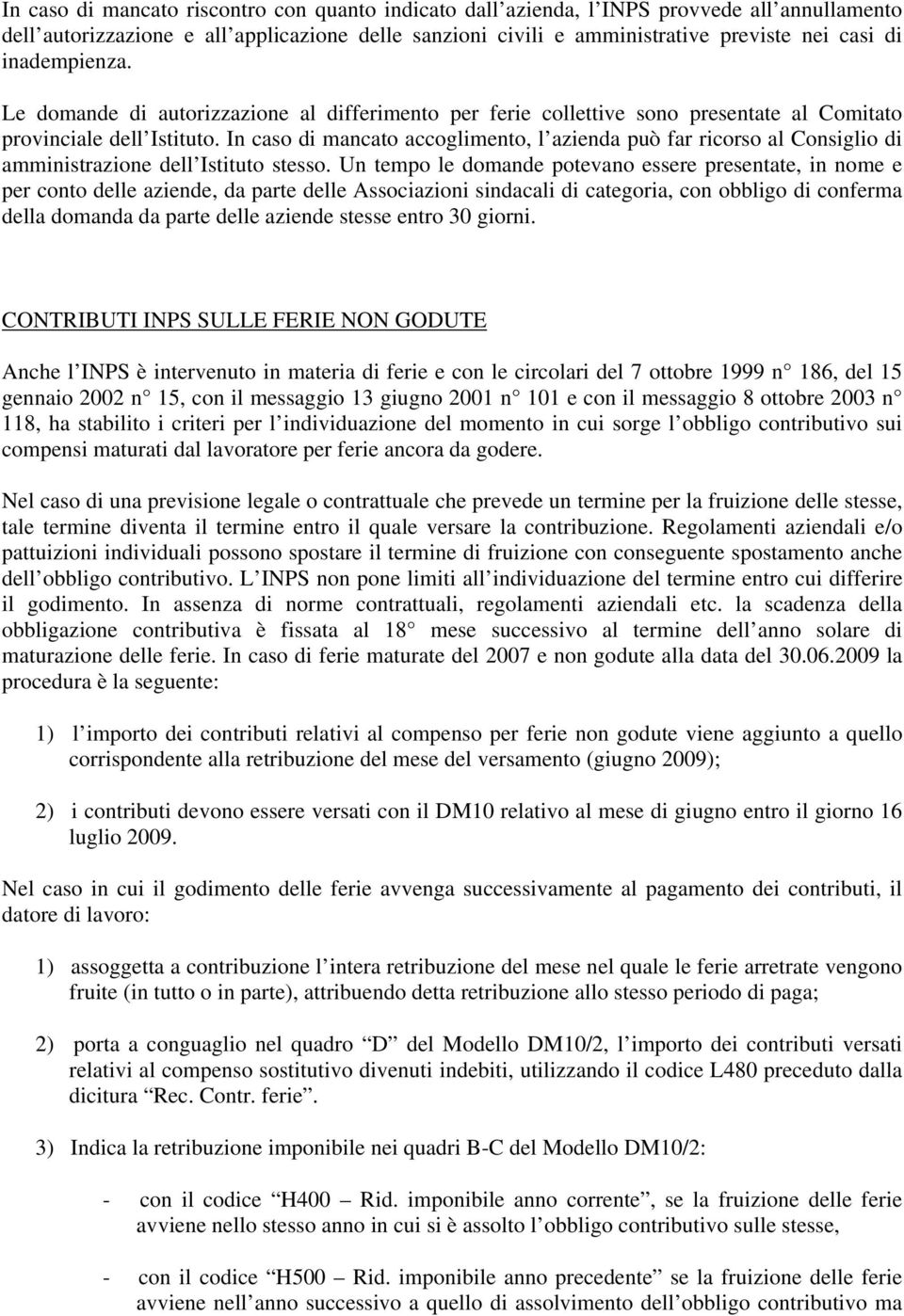 In caso di mancato riscontro con quanto indicato dall'azienda, l'INPS provvede all'annullamento dell'autorizzazione e all'applicazione delle sanzioni civili e amministrative previste nei casi di inadempienza.

Le domande di autorizzazione al differimento per ferie collettive sono presentate al Comitato provinciale dell'Istituto. In caso di mancato accoglimento, l'azienda può far ricorso al Consiglio di amministrazione dell'Istituto stesso. Un tempo le domande potevano essere presentate, in nome e per conto delle aziende, da parte delle Associazioni sindacali di categoria, con obbligo di conferma della domanda da parte delle aziende stesse entro 30 giorni.

CONTRIBUTI INPS SULLE FERIE NON GODUTE

Anche l'INPS è intervenuto in materia di ferie e con le circolari del 7 ottobre 1999 n° 186, del 15 gennaio 2002 n° 15, con il messaggio 13 giugno 2001 n° 101 e con il messaggio 8 ottobre 2003 n° 118, ha stabilito i criteri per l'individuazione del momento in cui sorge l'obbligo contributivo sui compensi maturati dal lavoratore per ferie ancora da godere.

Nel caso di una previsione legale o contrattuale che prevede un termine per la fruizione delle stesse, tale termine diventa il termine entro il quale versare la contribuzione. Regolamenti aziendali e/o pattuizioni individuali possono spostare il termine di fruizione con conseguente spostamento anche dell'obbligo contributivo. L'INPS non pone limiti all'individuazione del termine entro cui differire il godimento. In assenza di norme contrattuali, regolamenti aziendali etc. la scadenza della obbligazione contributiva è fissata al 18° mese successivo al termine dell'anno solare di maturazione delle ferie. In caso di ferie maturate del 2007 e non godute alla data del 30.06.2009 la procedura è la seguente:

1) l'importo dei contributi relativi al compenso per ferie non godute viene aggiunto a quello corrispondente alla retribuzione del mese del versamento (giugno 2009);

2) i contributi devono essere versati con il DM10 relativo al mese di giugno entro il giorno 16 luglio 2009.

Nel caso in cui il godimento delle ferie avvenga successivamente al pagamento dei contributi, il datore di lavoro:

1) assoggetta a contribuzione l'intera retribuzione del mese nel quale le ferie arretrate vengono fruite (in tutto o in parte), attribuendo detta retribuzione allo stesso periodo di paga;

2) porta a conguaglio nel quadro "D" del Modello DM10/2, l'importo dei contributi versati relativi al compenso sostitutivo divenuti indebiti, utilizzando il codice L480 preceduto dalla dicitura "Rec. Contr. ferie".

3) Indica la retribuzione imponibile nei quadri B-C del Modello DM10/2:

- con il codice "H400 – Rid. imponibile anno corrente", se la fruizione delle ferie avviene nello stesso anno in cui si è assolto l'obbligo contributivo sulle stesse,

- con il codice "H500 – Rid. imponibile anno precedente" se la fruizione delle ferie avviene nell'anno successivo a quello di assolvimento dell'obbligo contributivo ma